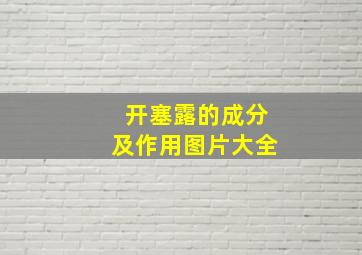 开塞露的成分
及作用图片大全